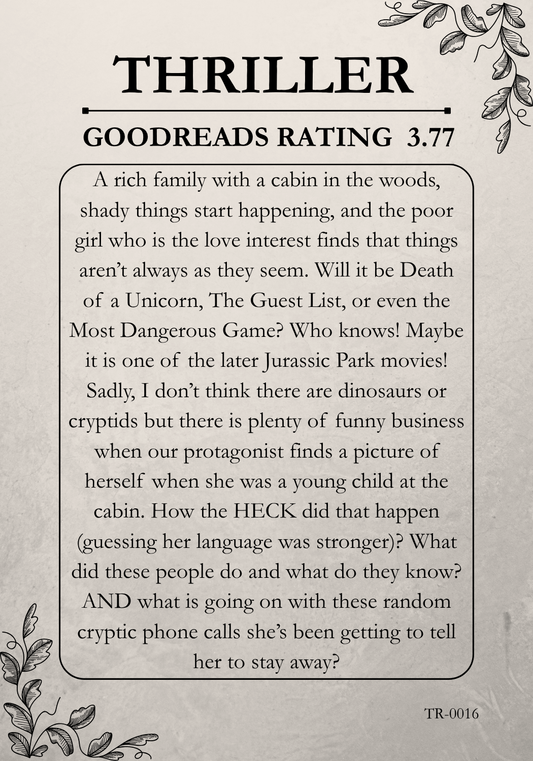 THRILLER

GOODREADS RATING 3.77

A rich family with a cabin in the woods, shady things start happening, and the poor girl who is the love interest finds that things aren't always as they seem. Will it be Death of a Unicorn, The Guest List, or even the Most Dangerous Game? Who knows! Maybe it is one of the later Jurassic Park movies! Sadly, I don't think there are dinosaurs or cryptids but there is plenty of funny business when our protagonist finds a picture of herself when she was a young child at the cabin. How the HECK did that happen (guessing her language was stronger)? What did these people do and what do they know? AND what is going on with these random cryptic phone calls she's been getting to tell her to stay away?

TR-0016